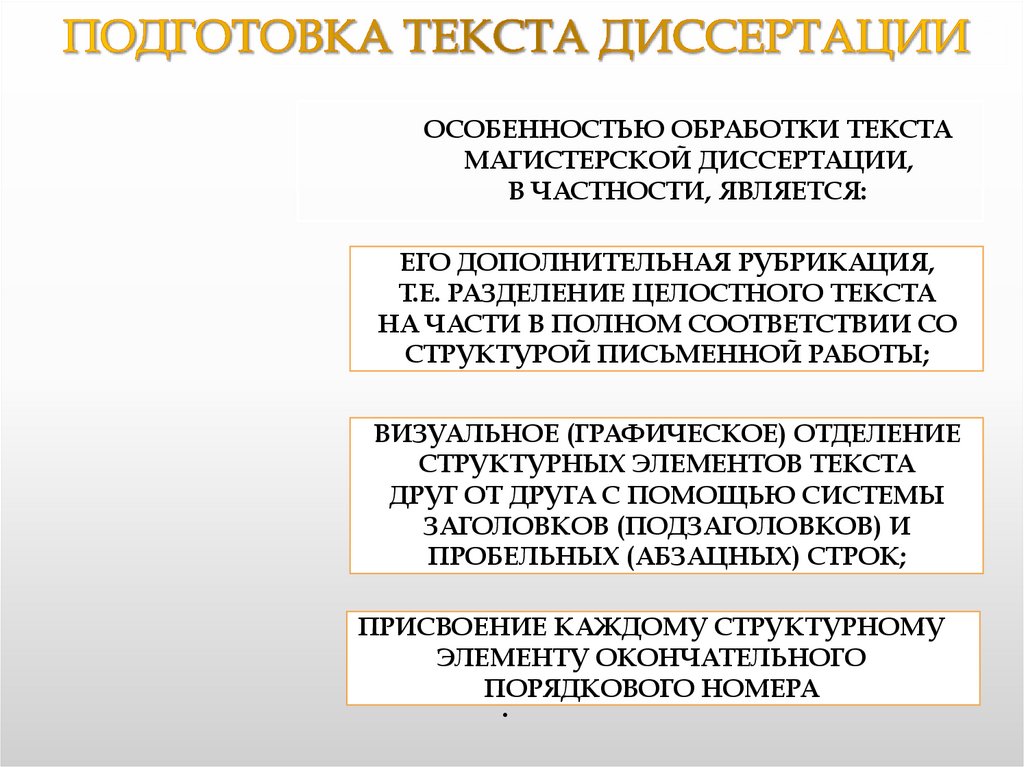 ПОДГОТОВКА ТЕКСТА ДИССЕРТАЦИИ

ОСОБЕННОСТЬЮ ОБРАБОТКИ ТЕКСТА МАГИСТЕРСКОЙ ДИССЕРТАЦИИ, В ЧАСТНОСТИ, ЯВЛЯЕТСЯ:

ЕГО ДОПОЛНИТЕЛЬНАЯ РУБРИКАЦИЯ, Т.Е. РАЗДЕЛЕНИЕ ЦЕЛОСТНОГО ТЕКСТА НА ЧАСТИ В ПОЛНОМ СООТВЕТСТВИИ СО СТРУКТУРОЙ ПИСЬМЕННОЙ РАБОТЫ;

ВИЗУАЛЬНОЕ (ГРАФИЧЕСКОЕ) ОТДЕЛЕНИЕ СТРУКТУРНЫХ ЭЛЕМЕНТОВ ТЕКСТА ДРУГ ОТ ДРУГА С ПОМОЩЬЮ СИСТЕМЫ ЗАГОЛОВКОВ (ПОДЗАГОЛОВКОВ) И ПРОБЕЛЬНЫХ (АБЗАЦНЫХ) СТРОК;

ПРИСВОЕНИЕ КАЖДОМУ СТРУКТУРНОМУ ЭЛЕМЕНТУ ОКОНЧАТЕЛЬНОГО ПОРЯДКОВОГО НОМЕРА
.